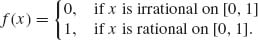 $f(x) = \begin{cases} 0, & \text{if } x \text{ is irrational on } [0, 1] \\ 1, & \text{if } x \text{ is rational on } [0, 1]. \end{cases}$